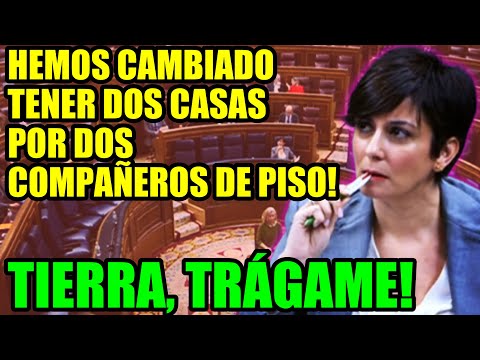 HEMOS CAMBIADO TENER DOS CASAS POR DOS COMPAÑEROS DE PISO!

TIERRA, TRÁGAME!